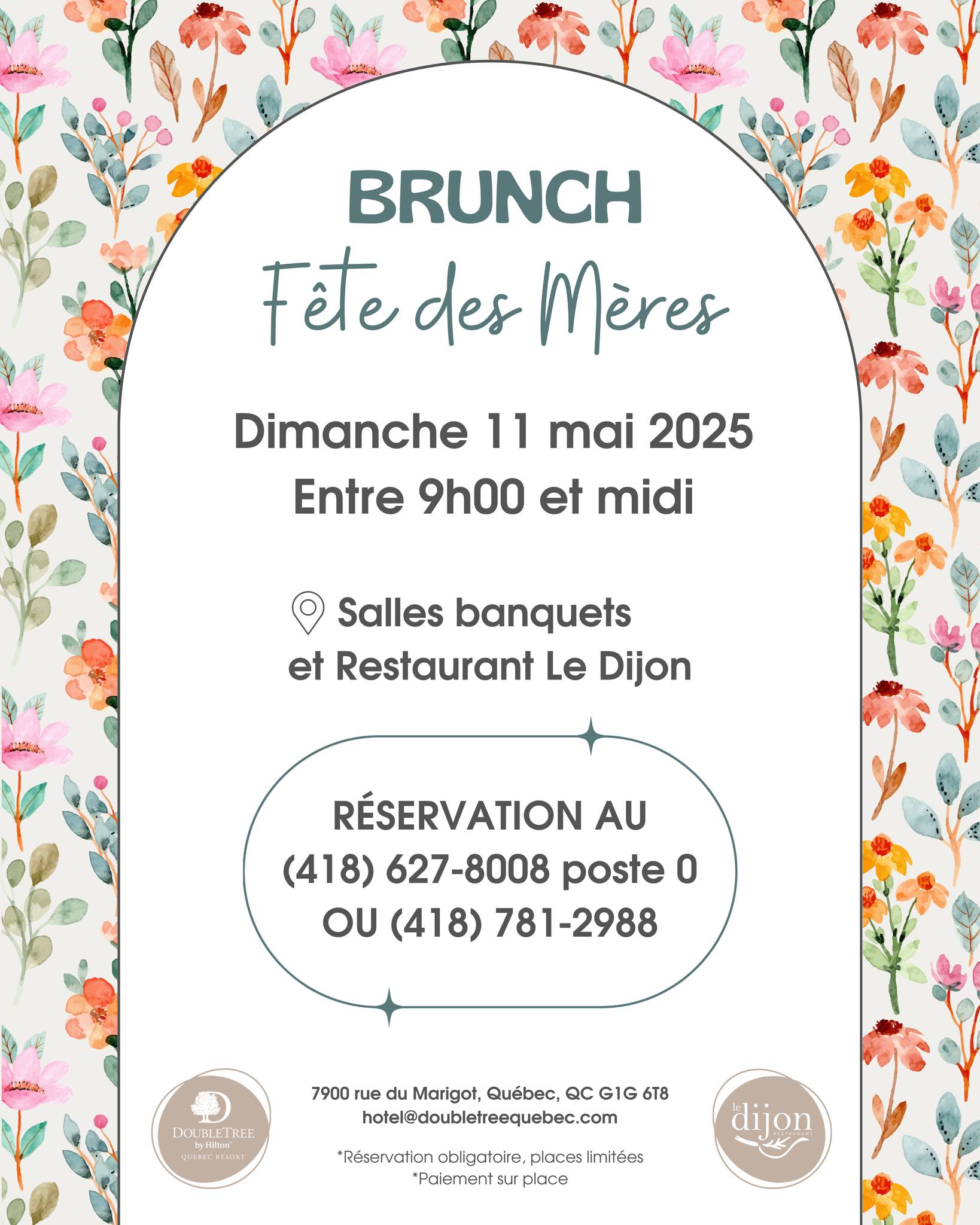 BRUNCH

Fête des Mères

Dimanche 11 mai 2025
Entre 9h00 et midi

Salles banquets
et Restaurant Le Dijon

RÉSERVATION AU
(418) 627-8008 poste 0
OU (418) 781-2988

DOUBLETREE by Hilton QUEBEC RESORT

7900 rue du Marigot, Québec, QC G1G 6T8
hotel@doubletreequebec.com

*Réservation obligatoire, places limitées
*Paiement sur place

le dijon RESTAURANT